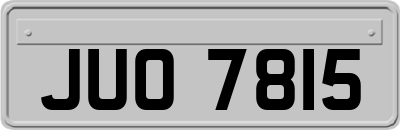 JUO 7815